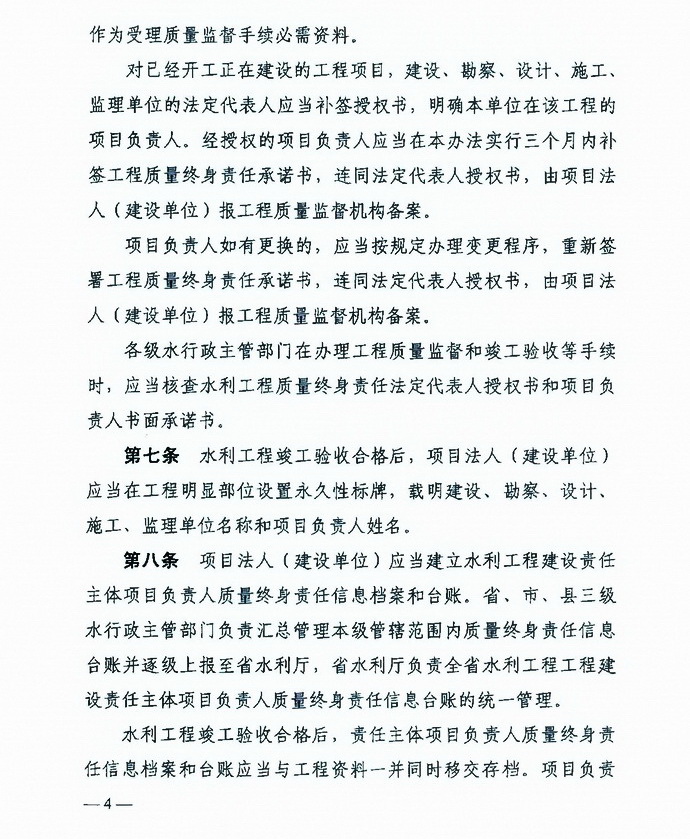 作为受理质量监督手续必需资料。

对已经开工正在建设的工程项目，建设、勘察、设计、施工、监理单位的法定代表人应当补签授权书，明确本单位在该工程的项目负责人。经授权的项目负责人应当在本办法实行三个月内补签工程质量终身责任承诺书，连同法定代表人授权书，由项目法人（建设单位）报工程质量监督机构备案。

项目负责人如有更换的，应当按规定办理变更程序，重新签署工程质量终身责任承诺书，连同法定代表人授权书，由项目法人（建设单位）报工程质量监督机构备案。

各级水行政主管部门在办理工程质量监督和竣工验收等手续时，应当核查水利工程质量终身责任法定代表人授权书和项目负责人书面承诺书。

第七条　水利工程竣工验收合格后，项目法人（建设单位）应当在工程明显部位设置永久性标牌，载明建设、勘察、设计、施工、监理单位名称和项目负责人姓名。

第八条　项目法人（建设单位）应当建立水利工程建设责任主体项目负责人质量终身责任信息档案和台账。省、市、县三级水行政主管部门负责汇总管理本级管辖范围内质量终身责任信息台账并逐级上报至省水利厅，省水利厅负责全省水利工程工程建设责任主体项目负责人质量终身责任信息台账的统一管理。

水利工程竣工验收合格后，责任主体项目负责人质量终身责任信息档案和台账应当与工程资料一并同时移交存档。项目负责

— 4 —